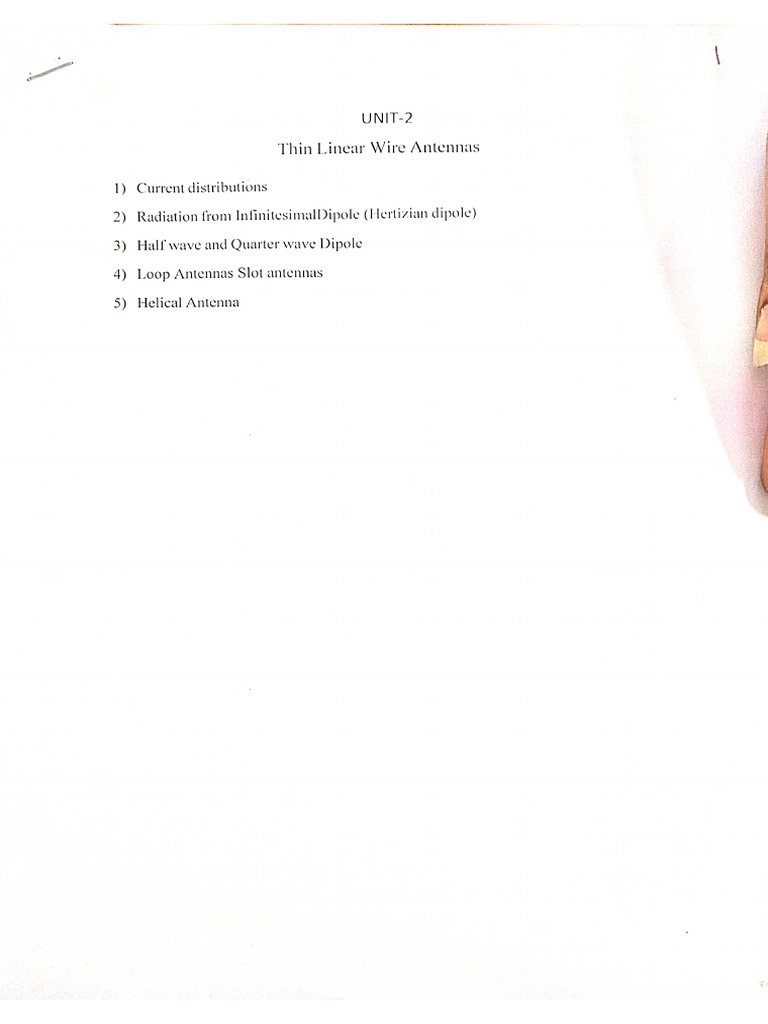 UNIT-2

Thin Linear Wire Antennas

1) Current distributions

2) Radiation from InfinitesimalDipole (Hertizian dipole)

3) Half wave and Quarter wave Dipole

4) Loop Antennas Slot antennas

5) Helical Antenna